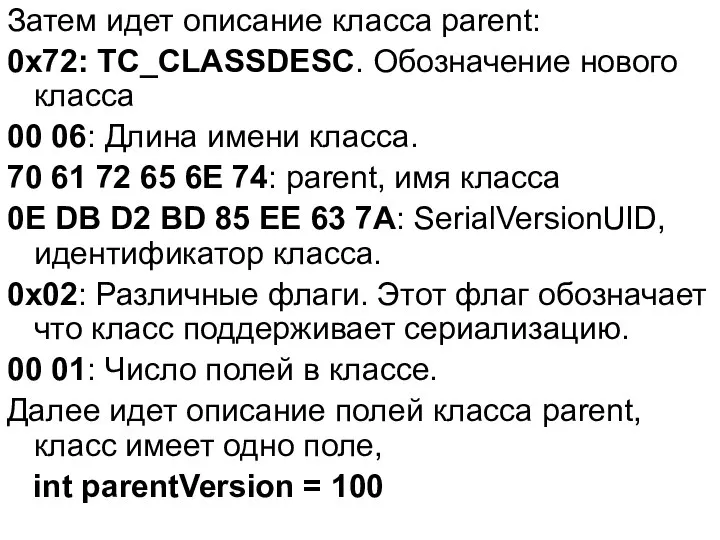 Затем идет описание класса parent:

0x72: TC_CLASSDESC. Обозначение нового класса

00 06: Длина имени класса.

70 61 72 65 6E 74: parent, имя класса

0E DB D2 BD 85 EE 63 7A: SerialVersionUID, идентификатор класса.

0x02: Различные флаги. Этот флаг обозначает что класс поддерживает сериализацию.

00 01: Число полей в классе.

Далее идет описание полей класса parent, класс имеет одно поле,

int parentVersion = 100